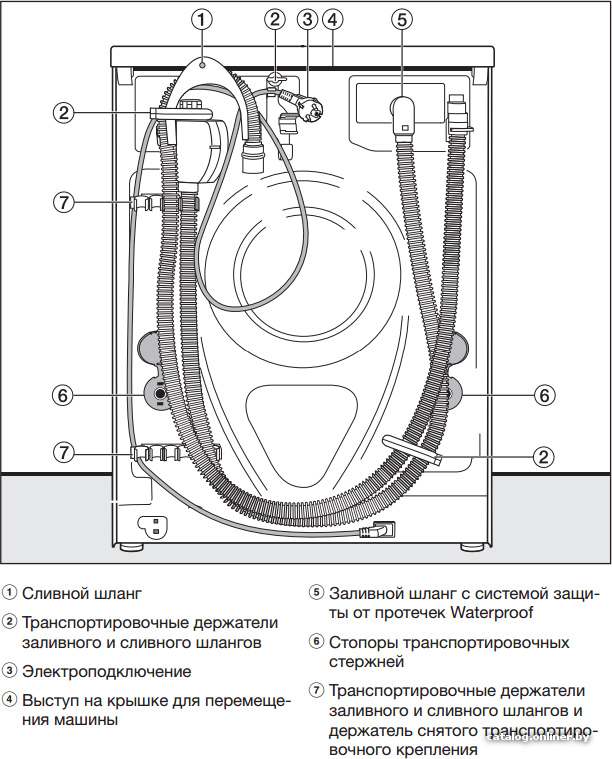 ①
②
③
④
⑤
②
⑦
⑥
⑥
⑦
②

① Сливной шланг

② Транспортировочные держатели заливного и сливного шлангов

③ Электроподключение

④ Выступ на крышке для перемещения машины

⑤ Заливной шланг с системой защиты от протечек Waterproof

⑥ Стопоры транспортировочных стержней

⑦ Транспортировочные держатели заливного и сливного шлангов и держатель снятого транспортировочного крепления

catalog.onliner.by